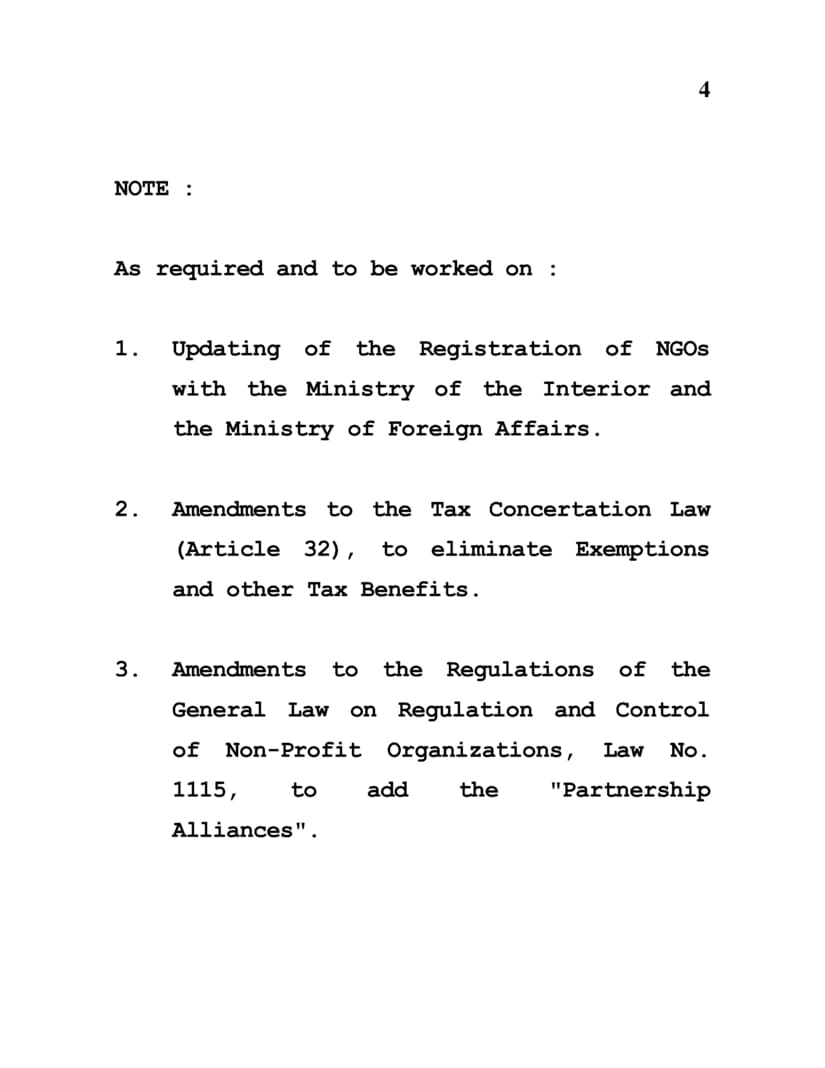 4

NOTE :

As required and to be worked on :

1. Updating of the Registration of NGOs with the Ministry of the Interior and the Ministry of Foreign Affairs.

2. Amendments to the Tax Concertation Law (Article 32), to eliminate Exemptions and other Tax Benefits.

3. Amendments to the Regulations of the General Law on Regulation and Control of Non-Profit Organizations, Law No. 1115, to add the "Partnership Alliances".